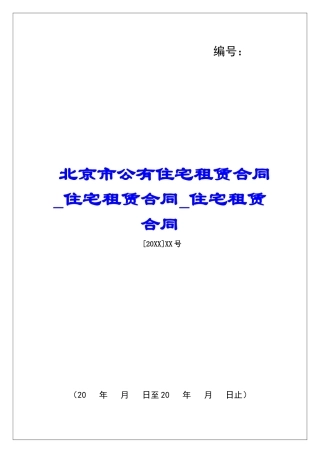 编号：

北京市公有住宅租赁合同_住宅租赁合同_住宅租赁合同

[20XX]XX号

（20　年　月　日至20　年　月　日止）